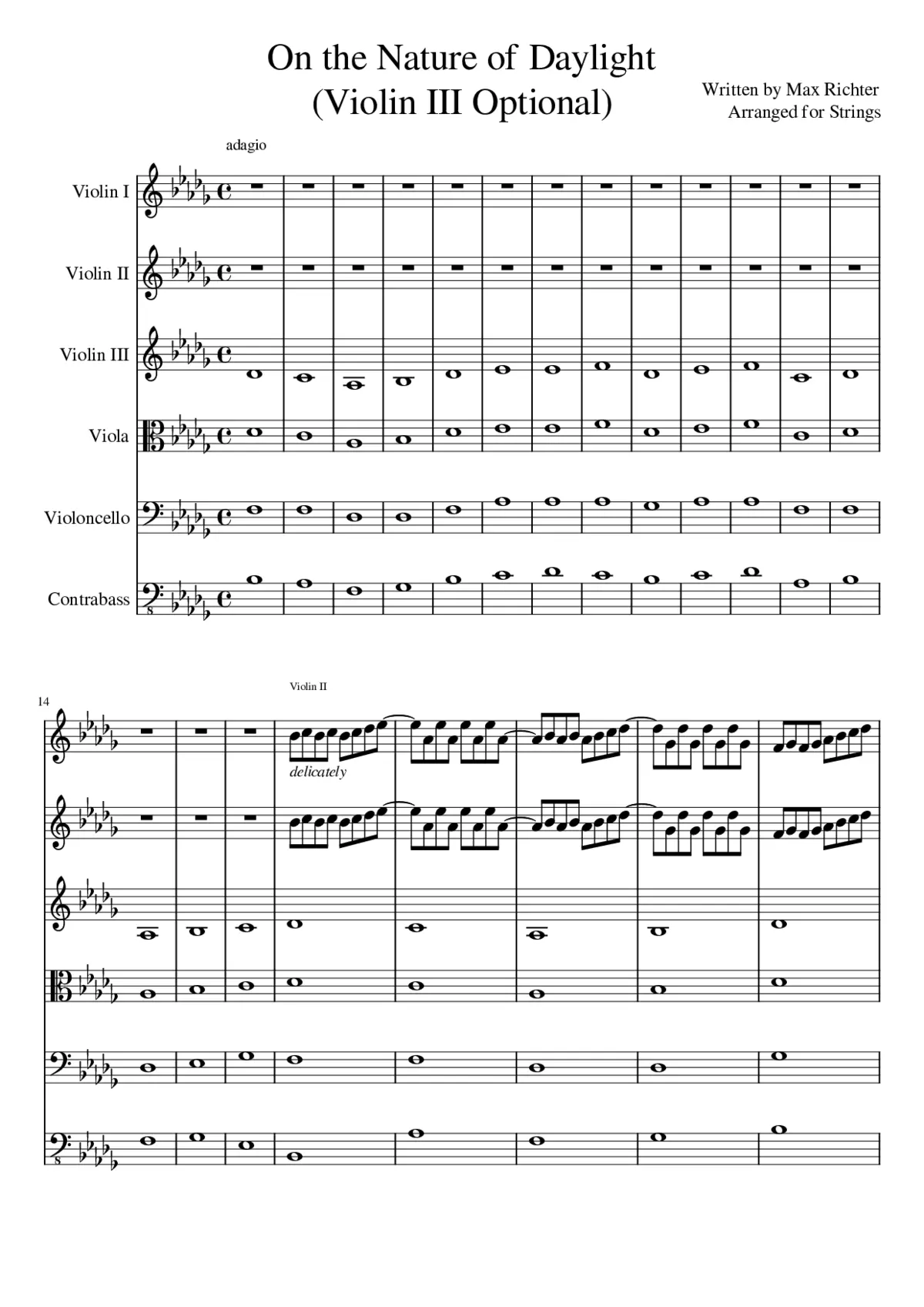 On the Nature of Daylight
(Violin III Optional)

Written by Max Richter
Arranged for Strings

adagio

Violin I

Violin II

Violin III

Viola

Violoncello

Contrabass

14

Violin II

delicately